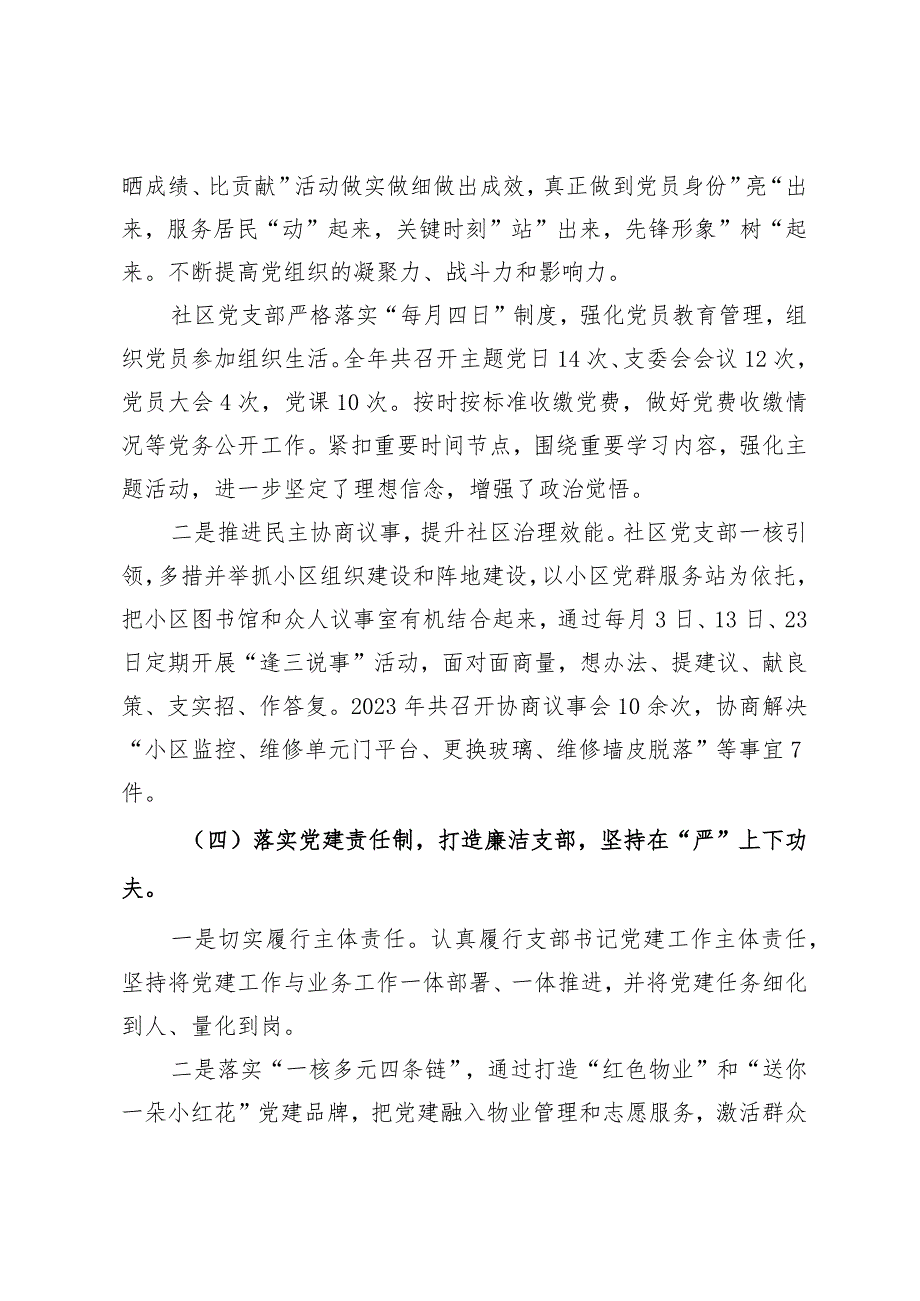 晒成绩、比贡献”活动做实做细做出成效，真正做到党员身份”亮“出来，服务居民“动”起来，关键时刻”站”出来，先锋形象”树“起来。不断提高党组织的凝聚力、战斗力和影响力。

社区党支部严格落实“每月四日”制度，强化党员教育管理，组织党员参加组织生活。全年共召开主题党日14次、支委会会议12次，党员大会4次，党课10次。按时按标准收缴党费，做好党费收缴情况等党务公开工作。紧扣重要时间节点，围绕重要学习内容，强化主题活动，进一步坚定了理想信念，增强了政治觉悟。

二是推进民主协商议事，提升社区治理效能。社区党支部一核引领，多措并举抓小区组织建设和阵地建设，以小区党群服务站为依托，把小区图书馆和众人议事室有机结合起来，通过每月3日、13日、23日定期开展“逢三说事”活动，面对面商量，想办法、提建议、献良策、支实招、作答复。2023年共召开协商议事会10余次，协商解决“小区监控、维修单元门平台、更换玻璃、维修墙皮脱落”等事宜7件。

（四）落实党建责任制，打造廉洁支部，坚持在“严”上下功夫。

一是切实履行主体责任。认真履行支部书记党建工作主体责任，坚持将党建工作与业务工作一体部署、一体推进，并将党建任务细化到人、量化到岗。

二是落实“一核多元四条链”，通过打造“红色物业”和“送你一朵小红花”党建品牌，把党建融入物业管理和志愿服务，激活群众